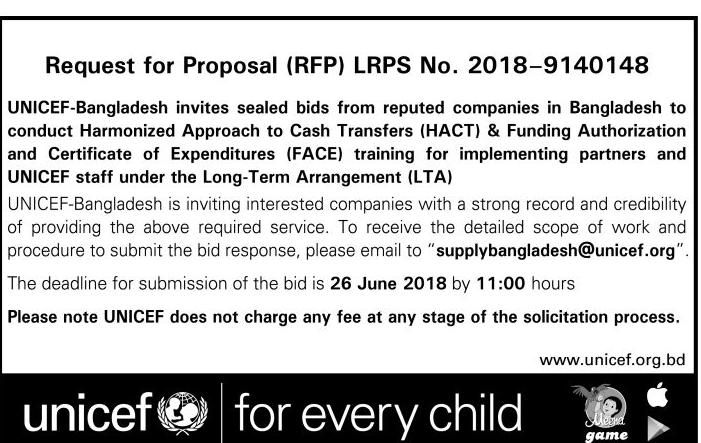 Request for Proposal (RFP) LRPS No. 2018–9140148

UNICEF-Bangladesh invites sealed bids from reputed companies in Bangladesh to conduct Harmonized Approach to Cash Transfers (HACT) & Funding Authorization and Certificate of Expenditures (FACE) training for implementing partners and UNICEF staff under the Long-Term Arrangement (LTA)

UNICEF-Bangladesh is inviting interested companies with a strong record and credibility of providing the above required service. To receive the detailed scope of work and procedure to submit the bid response, please email to "supplybangladesh@unicef.org".

The deadline for submission of the bid is 26 June 2018 by 11:00 hours

Please note UNICEF does not charge any fee at any stage of the solicitation process.

www.unicef.org.bd

unicef | for every child

Meena game